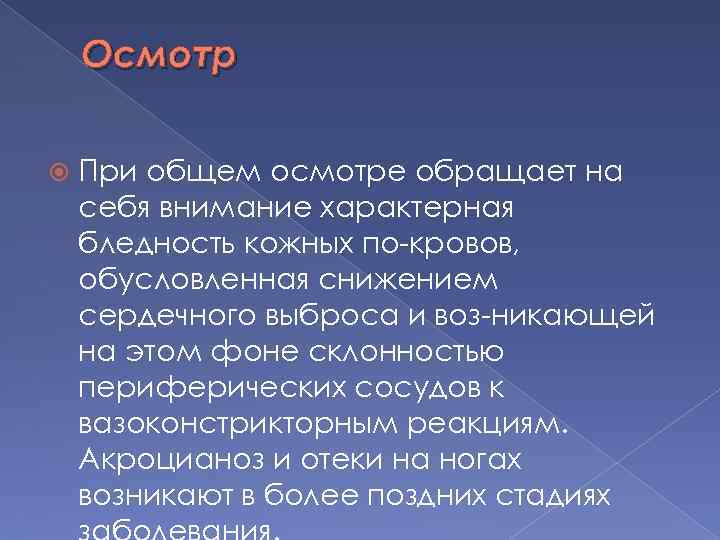 Осмотр

При общем осмотре обращает на себя внимание характерная бледность кожных по-кровов, обусловленная снижением сердечного выброса и воз-никающей на этом фоне склонностью периферических сосудов к вазоконстрикторным реакциям. Акроцианоз и отеки на ногах возникают в более поздних стадиях заболевания.